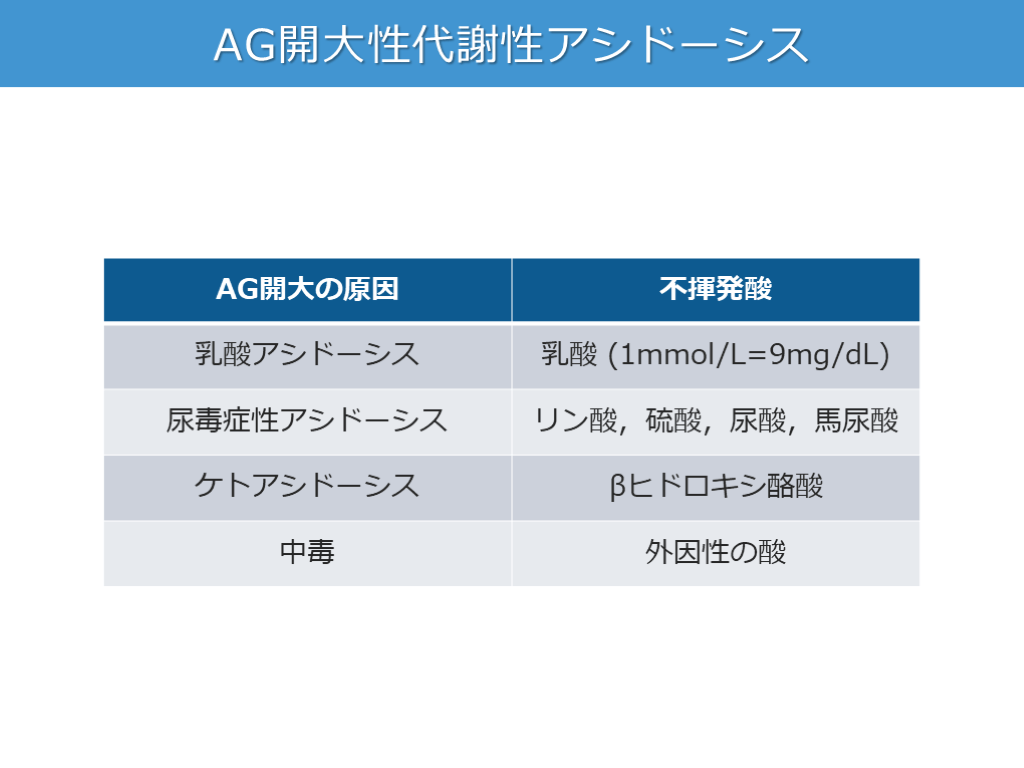 AG開大性代謝性アシドーシス

| AG開大の原因 | 不揮発酸 |
|---|---|
| 乳酸アシドーシス | 乳酸 (1mmol/L=9mg/dL) |
| 尿毒症性アシドーシス | リン酸，硫酸，尿酸，馬尿酸 |
| ケトアシドーシス | βヒドロキシ酪酸 |
| 中毒 | 外因性の酸 |